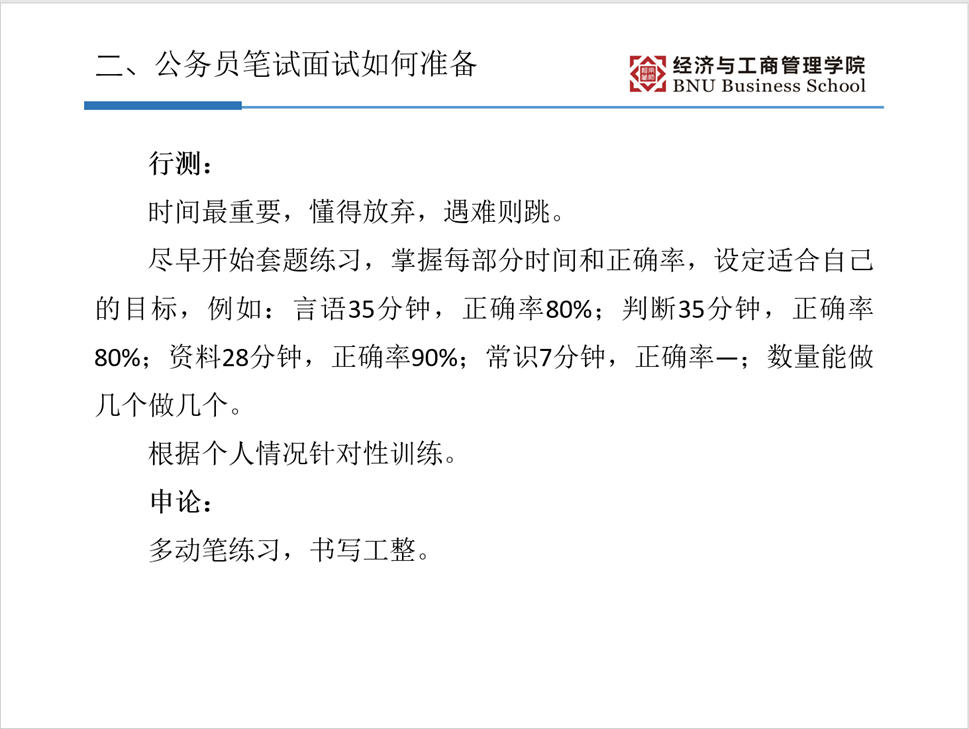 二、公务员笔试面试如何准备

经济与工商管理学院
BNU Business School

行测：

时间最重要，懂得放弃，遇难则跳。

尽早开始套题练习，掌握每部分时间和正确率，设定适合自己的目标，例如：言语35分钟，正确率80%；判断35分钟，正确率80%；资料28分钟，正确率90%；常识7分钟，正确率—；数量能做几个做几个。

根据个人情况针对性训练。

申论：

多动笔练习，书写工整。